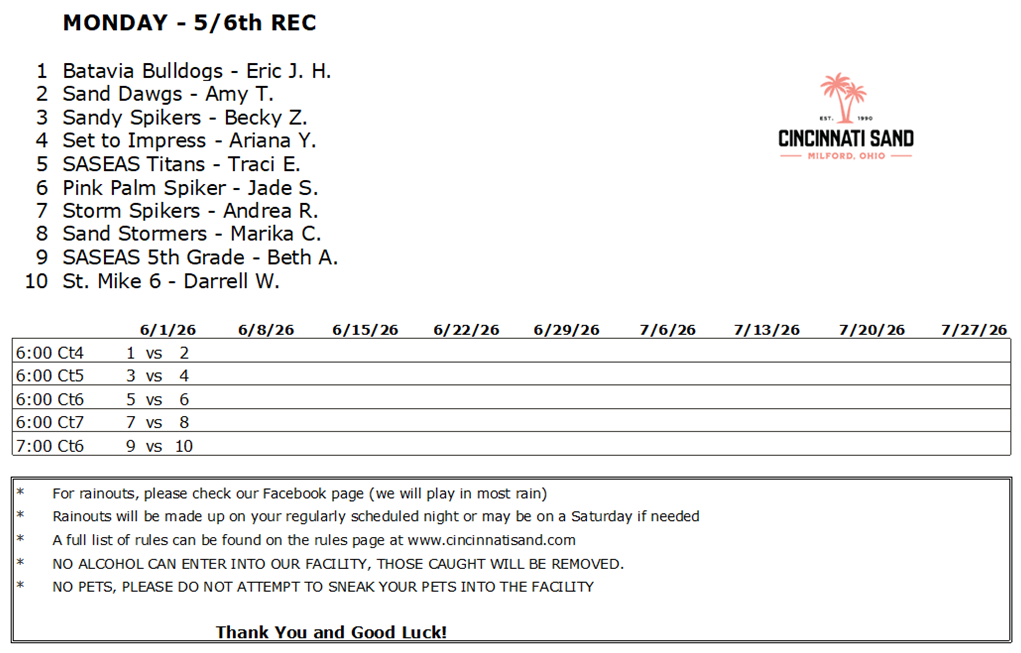 MONDAY - 5/6th REC

1 Batavia Bulldogs - Eric J. H.
2 Sand Dawgs - Amy T.
3 Sandy Spikers - Becky Z.
4 Set to Impress - Ariana Y.
5 SASEAS Titans - Traci E.
6 Pink Palm Spiker - Jade S.
7 Storm Spikers - Andrea R.
8 Sand Stormers - Marika C.
9 SASEAS 5th Grade - Beth A.
10 St. Mike 6 - Darrell W.

EST. 1990
CINCINNATI SAND
MILFORD, OHIO

| | 6/1/26 | 6/8/26 | 6/15/26 | 6/22/26 | 6/29/26 | 7/6/26 | 7/13/26 | 7/20/26 | 7/27/26 |
|---|---|---|---|---|---|---|---|---|---|
| 6:00 Ct4 | 1 vs 2 | | | | | | | | |
| 6:00 Ct5 | 3 vs 4 | | | | | | | | |
| 6:00 Ct6 | 5 vs 6 | | | | | | | | |
| 6:00 Ct7 | 7 vs 8 | | | | | | | | |
| 7:00 Ct6 | 9 vs 10 | | | | | | | | |

* For rainouts, please check our Facebook page (we will play in most rain)
* Rainouts will be made up on your regularly scheduled night or may be on a Saturday if needed
* A full list of rules can be found on the rules page at www.cincinnatisand.com
* NO ALCOHOL CAN ENTER INTO OUR FACILITY, THOSE CAUGHT WILL BE REMOVED.
* NO PETS, PLEASE DO NOT ATTEMPT TO SNEAK YOUR PETS INTO THE FACILITY

Thank You and Good Luck!